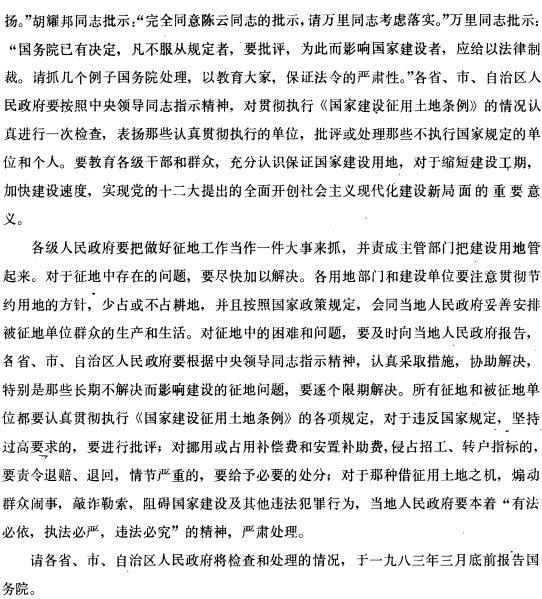 扬。”胡耀邦同志批示：“完全同意陈云同志的批示，请万里同志考虑落实。”万里同志批示：“国务院已有决定，凡不服从规定者，要批评，为此而影响国家建设者，应给以法律制裁。请抓几个例子国务院处理，以教育大家，保证法令的严肃性。”各省、市、自治区人民政府要按照中央领导同志指示精神，对贯彻执行《国家建设征用土地条例》的情况认真进行一次检查，表扬那些认真贯彻执行的单位，批评或处理那些不执行国家规定的单位和个人。要教育各级干部和群众，充分认识保证国家建设用地，对于缩短建设工期，加快建设速度，实现党的十二大提出的全面开创社会主义现代化建设新局面的重要意义。

各级人民政府要把做好征地工作当作一件大事来抓，并责成主管部门把建设用地管起来。对于征地中存在的问题，要尽快加以解决。各用地部门和建设单位要注意贯彻节约用地的方针，少占或不占耕地，并且按照国家政策规定，会同当地人民政府妥善安排被征地单位群众的生产和生活。对征地中的困难和问题，要及时向当地人民政府报告，各省、市、自治区人民政府要根据中央领导同志指示精神，认真采取措施，协助解决，特别是那些长期不解决而影响建设的征地问题，要逐个限期解决。所有征地和被征地单位都要认真贯彻执行《国家建设征用土地条例》的各项规定，对于违反国家规定，坚持过高要求的，要进行批评；对挪用或占用补偿费和安置补助费，侵占招工、转户指标的，要责令退赔、退回，情节严重的，要给予必要的处分；对于那种借征用土地之机，煽动群众闹事，敲诈勒索，阻碍国家建设及其他违法犯罪行为，当地人民政府要本着“有法必依，执法必严，违法必究”的精神，严肃处理。

请各省、市、自治区人民政府将检查和处理的情况，于一九八三年三月底前报告国务院。